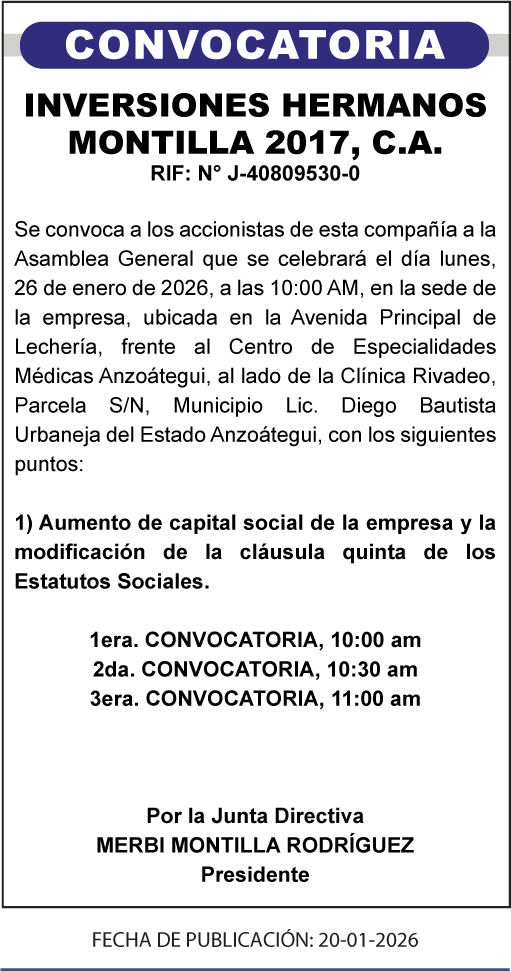 CONVOCATORIA

INVERSIONES HERMANOS MONTILLA 2017, C.A.

RIF: N° J-40809530-0

Se convoca a los accionistas de esta compañía a la Asamblea General que se celebrará el día lunes, 26 de enero de 2026, a las 10:00 AM, en la sede de la empresa, ubicada en la Avenida Principal de Lechería, frente al Centro de Especialidades Médicas Anzoátegui, al lado de la Clínica Rivadeo, Parcela S/N, Municipio Lic. Diego Bautista Urbaneja del Estado Anzoátegui, con los siguientes puntos:

1) Aumento de capital social de la empresa y la modificación de la cláusula quinta de los Estatutos Sociales.

1era. CONVOCATORIA, 10:00 am
2da. CONVOCATORIA, 10:30 am
3era. CONVOCATORIA, 11:00 am

Por la Junta Directiva
MERBI MONTILLA RODRÍGUEZ
Presidente

FECHA DE PUBLICACIÓN: 20-01-2026